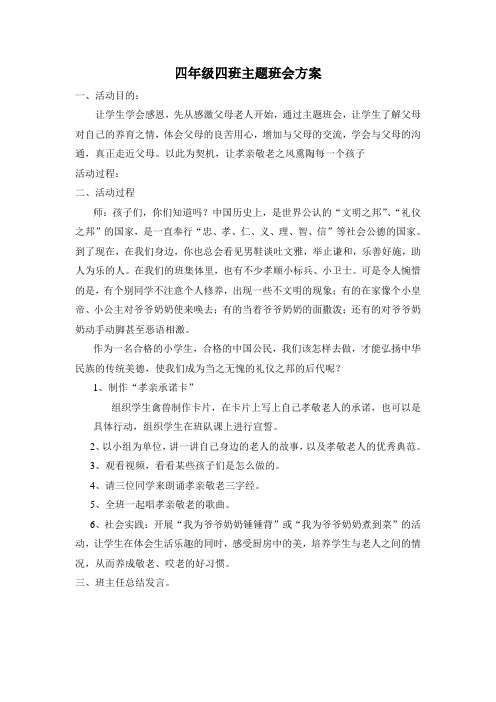 四年级四班主题班会方案

一、活动目的：

让学生学会感恩，先从感激父母老人开始，通过主题班会，让学生了解父母对自己的养育之情，体会父母的良苦用心，增加与父母的交流，学会与父母的沟通，真正走近父母。以此为契机，让孝亲敬老之风熏陶每一个孩子

活动过程：

二、活动过程

师：孩子们，你们知道吗？中国历史上，是世界公认的“文明之邦”、“礼仪之邦”的国家，是一直奉行“忠、孝、仁、义、理、智、信”等社会公德的国家。到了现在，在我们身边，你也总会看见男鞋谈吐文雅，举止谦和，乐善好施，助人为乐的人。在我们的班集体里，也有不少孝顺小标兵、小卫士。可是令人惋惜的是，有个别同学不注意个人修养，出现一些不文明的现象：有的在家像个小皇帝、小公主对爷爷奶奶使来唤去；有的当着爷爷奶奶的面撒泼；还有的对爷爷奶奶动手动脚甚至恶语相激。

作为一名合格的小学生，合格的中国公民，我们该怎样去做，才能弘扬中华民族的传统美德，使我们成为当之无愧的礼仪之邦的后代呢？

1、制作“孝亲承诺卡”

组织学生禽兽制作卡片，在卡片上写上自己孝敬老人的承诺，也可以是具体行动，组织学生在班队课上进行宣誓。

2、以小组为单位，讲一讲自己身边的老人的故事，以及孝敬老人的优秀典范。

3、观看视频，看看某些孩子们是怎么做的。

4、请三位同学来朗诵孝亲敬老三字经。

5、全班一起唱孝亲敬老的歌曲。

6、社会实践：开展“我为爷爷奶奶锤锤背”或“我为爷爷奶奶煮到菜”的活动，让学生在体会生活乐趣的同时，感受厨房中的美，培养学生与老人之间的情况，从而养成敬老、哎老的好习惯。

三、班主任总结发言。